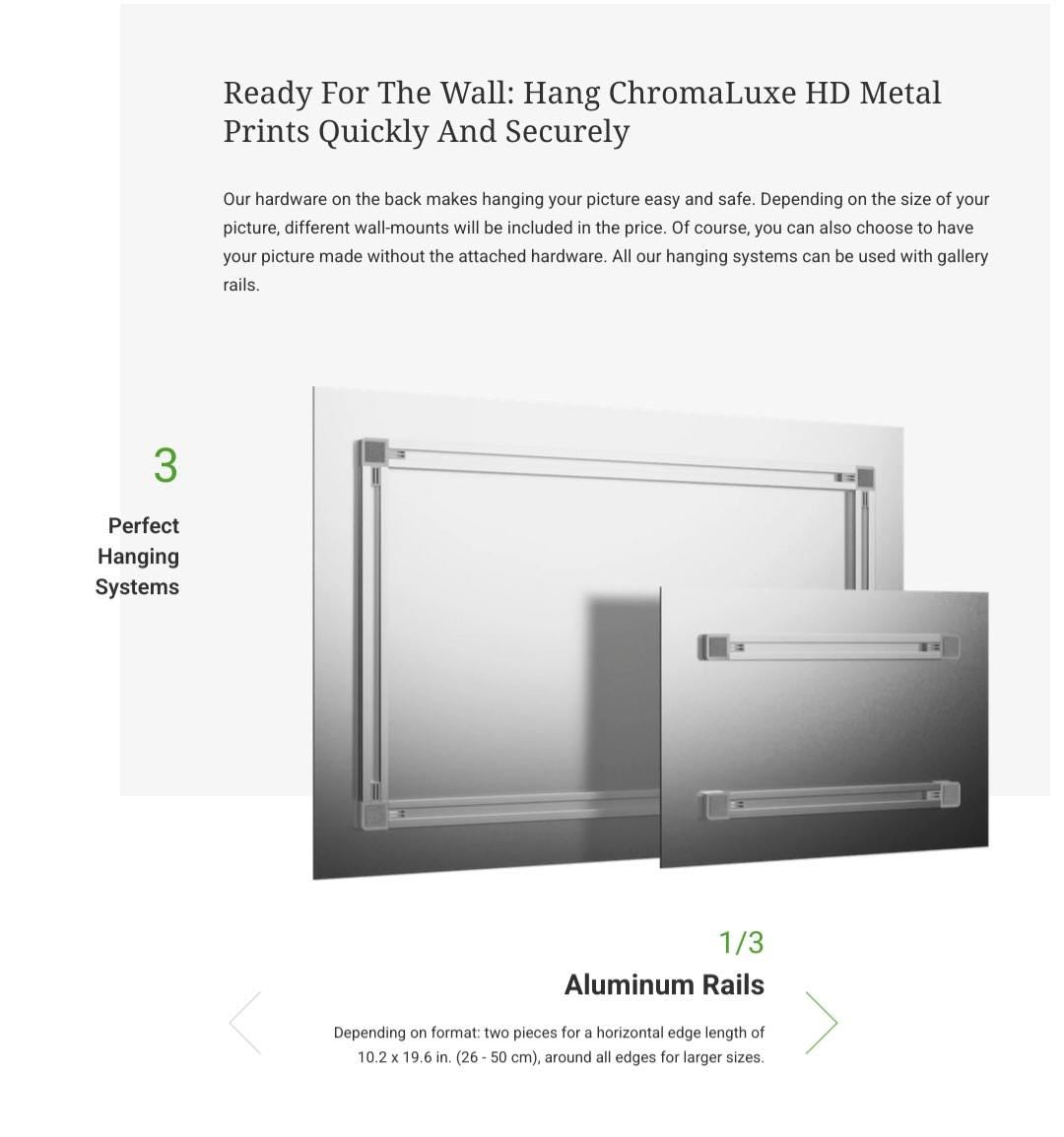 Ready For The Wall: Hang ChromaLuxe HD Metal Prints Quickly And Securely

Our hardware on the back makes hanging your picture easy and safe. Depending on the size of your picture, different wall-mounts will be included in the price. Of course, you can also choose to have your picture made without the attached hardware. All our hanging systems can be used with gallery rails.

3

Perfect Hanging Systems

1/3

Aluminum Rails

Depending on format: two pieces for a horizontal edge length of 10.2 x 19.6 in. (26 - 50 cm), around all edges for larger sizes.